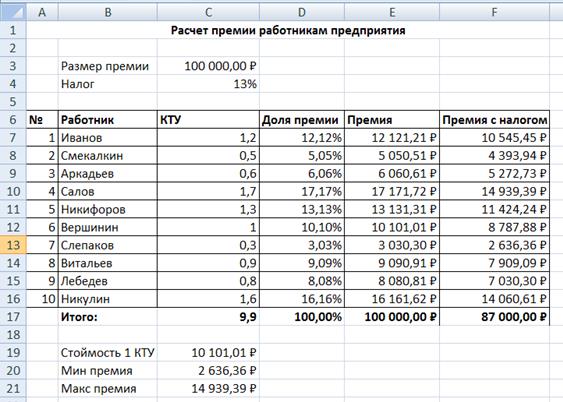 | | A | B | C | D | E | F |
|---|---|---|---|---|---|---|
| 1 | | Расчет премии работникам предприятия | | | | |
| 2 | | | | | | |
| 3 | | Размер премии | 100 000,00 ₽ | | | |
| 4 | | Налог | 13% | | | |
| 5 | | | | | | |
| 6 | № | Работник | КТУ | Доля премии | Премия | Премия с налогом |
| 7 | 1 | Иванов | 1,2 | 12,12% | 12 121,21 ₽ | 10 545,45 ₽ |
| 8 | 2 | Смекалкин | 0,5 | 5,05% | 5 050,51 ₽ | 4 393,94 ₽ |
| 9 | 3 | Аркадьев | 0,6 | 6,06% | 6 060,61 ₽ | 5 272,73 ₽ |
| 10 | 4 | Салов | 1,7 | 17,17% | 17 171,72 ₽ | 14 939,39 ₽ |
| 11 | 5 | Никифоров | 1,3 | 13,13% | 13 131,31 ₽ | 11 424,24 ₽ |
| 12 | 6 | Вершинин | 1 | 10,10% | 10 101,01 ₽ | 8 787,88 ₽ |
| 13 | 7 | Слепаков | 0,3 | 3,03% | 3 030,30 ₽ | 2 636,36 ₽ |
| 14 | 8 | Витальев | 0,9 | 9,09% | 9 090,91 ₽ | 7 909,09 ₽ |
| 15 | 9 | Лебедев | 0,8 | 8,08% | 8 080,81 ₽ | 7 030,30 ₽ |
| 16 | 10 | Никулин | 1,6 | 16,16% | 16 161,62 ₽ | 14 060,61 ₽ |
| 17 | | Итого: | 9,9 | 100,00% | 100 000,00 ₽ | 87 000,00 ₽ |
| 18 | | | | | | |
| 19 | | Стоймость 1 КТУ | 10 101,01 ₽ | | | |
| 20 | | Мин премия | 2 636,36 ₽ | | | |
| 21 | | Макс премия | 14 939,39 ₽ | | | |